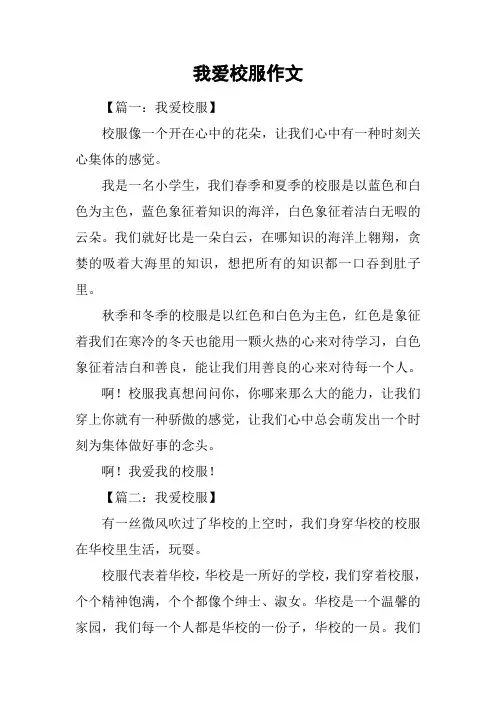 我爱校服作文

【篇一：我爱校服】

校服像一个开在心中的花朵，让我们心中有一种时刻关心集体的感觉。

我是一名小学生，我们春季和夏季的校服是以蓝色和白色为主色，蓝色象征着知识的海洋，白色象征着洁白无暇的云朵。我们就好比是一朵白云，在哪知识的海洋上翱翔，贪婪的吸着大海里的知识，想把所有的知识都一口吞到肚子里。

秋季和冬季的校服是以红色和白色为主色，红色是象征着我们在寒冷的冬天也能用一颗火热的心来对待学习，白色象征着洁白和善良，能让我们用善良的心来对待每一个人。

啊！校服我真想问问你，你哪来那么大的能力，让我们穿上你就有一种骄傲的感觉，让我们心中总会萌发出一个时刻为集体做好事的念头。

啊！我爱我的校服！

【篇二：我爱校服】

有一丝微风吹过了华校的上空时，我们身穿华校的校服在华校里生活，玩耍。

校服代表着华校，华校是一所好的学校，我们穿着校服，个个精神饱满，个个都像个绅士、淑女。华校是一个温馨的家园，我们每一个人都是华校的一份子，华校的一员。我们